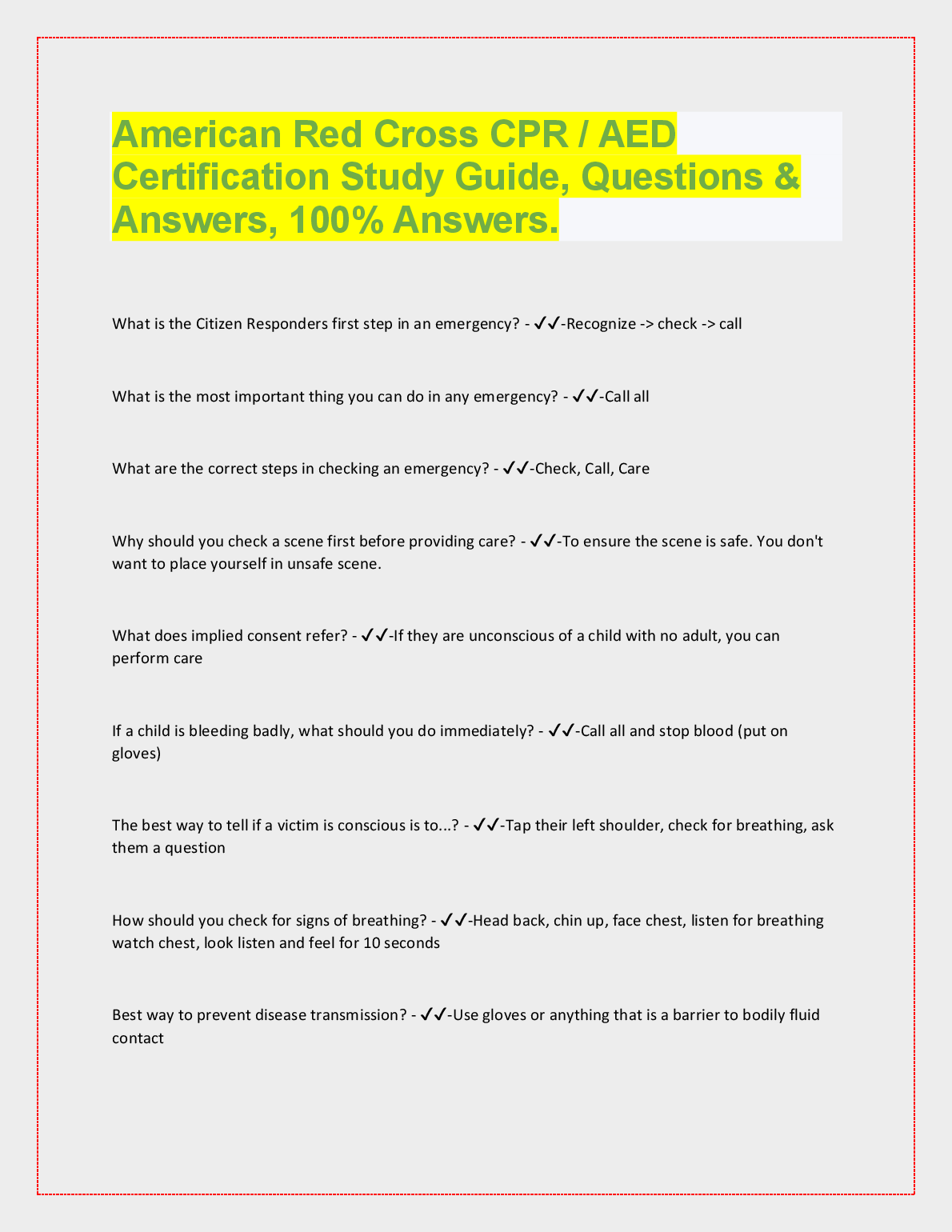 American Red Cross CPR / AED Certification Study Guide, Questions & Answers, 100% Answers.

What is the Citizen Responders first step in an emergency? - ✓✓-Recognize -> check -> call

What is the most important thing you can do in any emergency? - ✓✓-Call all

What are the correct steps in checking an emergency? - ✓✓-Check, Call, Care

Why should you check a scene first before providing care? - ✓✓-To ensure the scene is safe. You don't want to place yourself in unsafe scene.

What does implied consent refer? - ✓✓-If they are unconscious of a child with no adult, you can perform care

If a child is bleeding badly, what should you do immediately? - ✓✓-Call all and stop blood (put on gloves)

The best way to tell if a victim is conscious is to...? - ✓✓-Tap their left shoulder, check for breathing, ask them a question

How should you check for signs of breathing? - ✓✓-Head back, chin up, face chest, listen for breathing watch chest, look listen and feel for 10 seconds

Best way to prevent disease transmission? - ✓✓-Use gloves or anything that is a barrier to bodily fluid contact